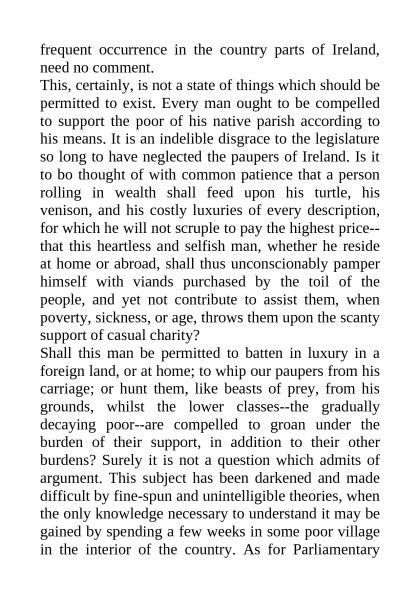 frequent occurrence in the country parts of Ireland, need no comment.
This, certainly, is not a state of things which should be permitted to exist. Every man ought to be compelled to support the poor of his native parish according to his means. It is an indelible disgrace to the legislature so long to have neglected the paupers of Ireland. Is it to bo thought of with common patience that a person rolling in wealth shall feed upon his turtle, his venison, and his costly luxuries of every description, for which he will not scruple to pay the highest price--that this heartless and selfish man, whether he reside at home or abroad, shall thus unconscionably pamper himself with viands purchased by the toil of the people, and yet not contribute to assist them, when poverty, sickness, or age, throws them upon the scanty support of casual charity?
Shall this man be permitted to batten in luxury in a foreign land, or at home; to whip our paupers from his carriage; or hunt them, like beasts of prey, from his grounds, whilst the lower classes--the gradually decaying poor--are compelled to groan under the burden of their support, in addition to their other burdens? Surely it is not a question which admits of argument. This subject has been darkened and made difficult by fine-spun and unintelligible theories, when the only knowledge necessary to understand it may be gained by spending a few weeks in some poor village in the interior of the country. As for Parliamentary